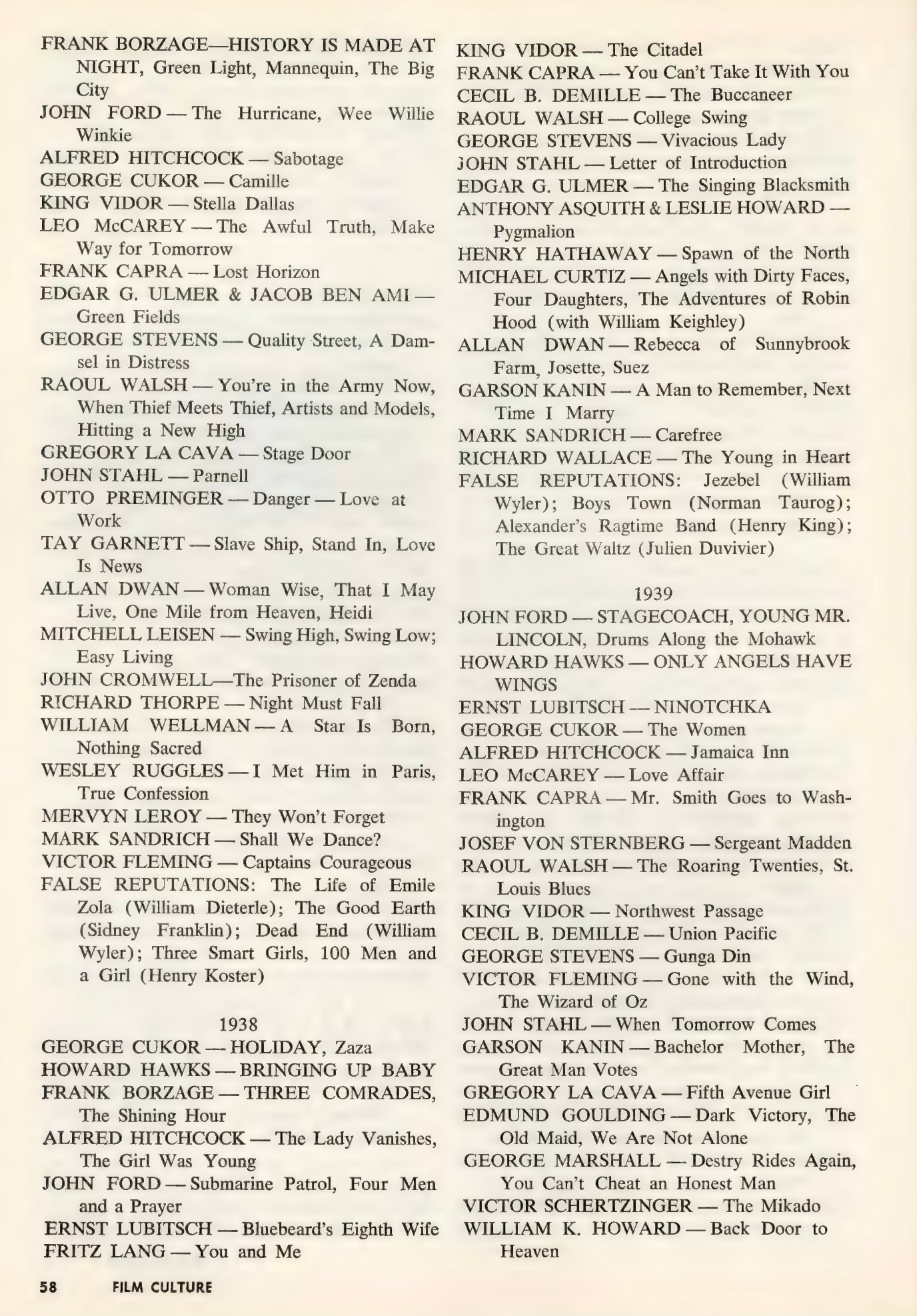 FRANK BORZAGE—HISTORY IS MADE AT NIGHT, Green Light, Mannequin, The Big City
JOHN FORD — The Hurricane, Wee Willie Winkie
ALFRED HITCHCOCK — Sabotage
GEORGE CUKOR — Camille
KING VIDOR — Stella Dallas
LEO McCAREY — The Awful Truth, Make Way for Tomorrow
FRANK CAPRA — Lost Horizon
EDGAR G. ULMER & JACOB BEN AMI — Green Fields
GEORGE STEVENS — Quality Street, A Damsel in Distress
RAOUL WALSH — You're in the Army Now, When Thief Meets Thief, Artists and Models, Hitting a New High
GREGORY LA CAVA — Stage Door
JOHN STAHL — Parnell
OTTO PREMINGER — Danger — Love at Work
TAY GARNETT — Slave Ship, Stand In, Love Is News
ALLAN DWAN — Woman Wise, That I May Live, One Mile from Heaven, Heidi
MITCHELL LEISEN — Swing High, Swing Low; Easy Living
JOHN CROMWELL—The Prisoner of Zenda
RICHARD THORPE — Night Must Fall
WILLIAM WELLMAN — A Star Is Born, Nothing Sacred
WESLEY RUGGLES — I Met Him in Paris, True Confession
MERVYN LEROY — They Won't Forget
MARK SANDRICH — Shall We Dance?
VICTOR FLEMING — Captains Courageous
FALSE REPUTATIONS: The Life of Emile Zola (William Dieterle); The Good Earth (Sidney Franklin); Dead End (William Wyler); Three Smart Girls, 100 Men and a Girl (Henry Koster)

1938
GEORGE CUKOR — HOLIDAY, Zaza
HOWARD HAWKS — BRINGING UP BABY
FRANK BORZAGE — THREE COMRADES, The Shining Hour
ALFRED HITCHCOCK — The Lady Vanishes, The Girl Was Young
JOHN FORD — Submarine Patrol, Four Men and a Prayer
ERNST LUBITSCH — Bluebeard's Eighth Wife
FRITZ LANG — You and Me
KING VIDOR — The Citadel
FRANK CAPRA — You Can't Take It With You
CECIL B. DEMILLE — The Buccaneer
RAOUL WALSH — College Swing
GEORGE STEVENS — Vivacious Lady
JOHN STAHL — Letter of Introduction
EDGAR G. ULMER — The Singing Blacksmith
ANTHONY ASQUITH & LESLIE HOWARD — Pygmalion
HENRY HATHAWAY — Spawn of the North
MICHAEL CURTIZ — Angels with Dirty Faces, Four Daughters, The Adventures of Robin Hood (with William Keighley)
ALLAN DWAN — Rebecca of Sunnybrook Farm, Josette, Suez
GARSON KANIN — A Man to Remember, Next Time I Marry
MARK SANDRICH — Carefree
RICHARD WALLACE — The Young in Heart
FALSE REPUTATIONS: Jezebel (William Wyler); Boys Town (Norman Taurog); Alexander's Ragtime Band (Henry King); The Great Waltz (Julien Duvivier)

1939
JOHN FORD — STAGECOACH, YOUNG MR. LINCOLN, Drums Along the Mohawk
HOWARD HAWKS — ONLY ANGELS HAVE WINGS
ERNST LUBITSCH — NINOTCHKA
GEORGE CUKOR — The Women
ALFRED HITCHCOCK — Jamaica Inn
LEO McCAREY — Love Affair
FRANK CAPRA — Mr. Smith Goes to Washington
JOSEF VON STERNBERG — Sergeant Madden
RAOUL WALSH — The Roaring Twenties, St. Louis Blues
KING VIDOR — Northwest Passage
CECIL B. DEMILLE — Union Pacific
GEORGE STEVENS — Gunga Din
VICTOR FLEMING — Gone with the Wind, The Wizard of Oz
JOHN STAHL — When Tomorrow Comes
GARSON KANIN — Bachelor Mother, The Great Man Votes
GREGORY LA CAVA — Fifth Avenue Girl
EDMUND GOULDING — Dark Victory, The Old Maid, We Are Not Alone
GEORGE MARSHALL — Destry Rides Again, You Can't Cheat an Honest Man
VICTOR SCHERTZINGER — The Mikado
WILLIAM K. HOWARD — Back Door to Heaven

58 FILM CULTURE